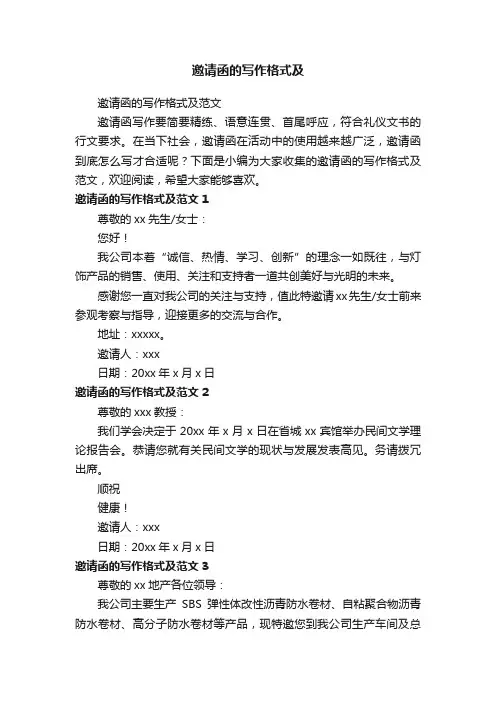 邀请函的写作格式及

邀请函的写作格式及范文

邀请函写作要简要精练、语意连贯、首尾呼应，符合礼仪文书的行文要求。在当下社会，邀请函在活动中的使用越来越广泛，邀请函到底怎么写才合适呢？下面是小编为大家收集的邀请函的写作格式及范文，欢迎阅读，希望大家能够喜欢。

邀请函的写作格式及范文 1

尊敬的 xx 先生/女士：

您好！

我公司本着“诚信、热情、学习、创新”的理念一如既往，与灯饰产品的销售、使用、关注和支持者一道共创美好与光明的未来。

感谢您一直对我公司的关注与支持，值此特邀请 xx 先生/女士前来参观考察与指导，迎接更多的交流与合作。

地址：xxxxx。

邀请人：xxx

日期：20xx 年 x 月 x 日

邀请函的写作格式及范文 2

尊敬的 xxx 教授：

我们学会决定于 20xx 年 x 月 x 日在省城 xx 宾馆举办民间文学理论报告会。恭请您就有关民间文学的现状与发展发表高见。务请拨冗出席。

顺祝

健康！

邀请人：xxx

日期：20xx 年 x 月 x 日

邀请函的写作格式及范文 3

尊敬的 xx 地产各位领导：

我公司主要生产 SBS 弹性体改性沥青防水卷材、自粘聚合物沥青防水卷材、高分子防水卷材等产品，现特邀您到我公司生产车间及总